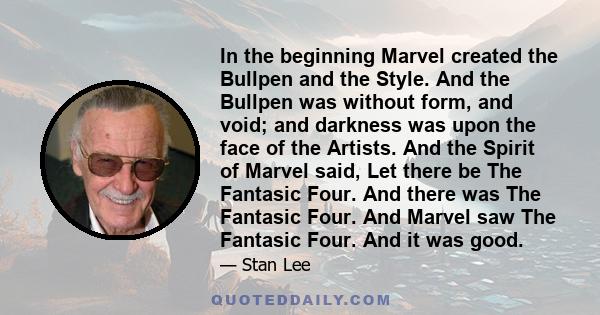 In the beginning Marvel created the Bullpen and the Style. And the Bullpen was without form, and void; and darkness was upon the face of the Artists. And the Spirit of Marvel said, Let there be The Fantasic Four. And there was The Fantasic Four. And Marvel saw The Fantasic Four. And it was good.

— Stan Lee

QUOTEDDAILY.COM